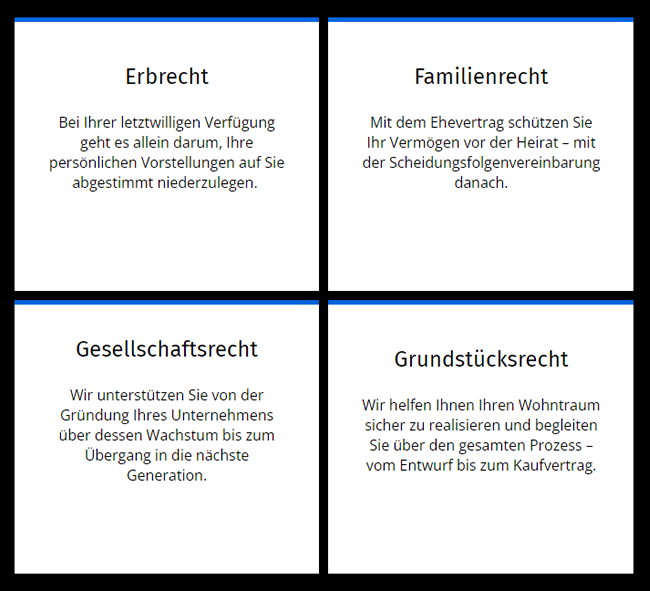 Erbrecht

Bei Ihrer letztwilligen Verfügung geht es allein darum, Ihre persönlichen Vorstellungen auf Sie abgestimmt niederzulegen.

Familienrecht

Mit dem Ehevertrag schützen Sie Ihr Vermögen vor der Heirat – mit der Scheidungsfolgenvereinbarung danach.

Gesellschaftsrecht

Wir unterstützen Sie von der Gründung Ihres Unternehmens über dessen Wachstum bis zum Übergang in die nächste Generation.

Grundstücksrecht

Wir helfen Ihnen Ihren Wohntraum sicher zu realisieren und begleiten Sie über den gesamten Prozess – vom Entwurf bis zum Kaufvertrag.